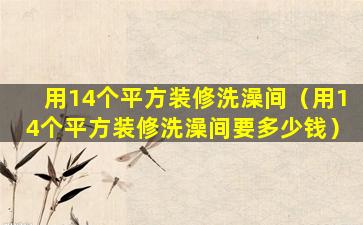 用14个平方装修洗澡间（用14个平方装修洗澡间要多少钱）